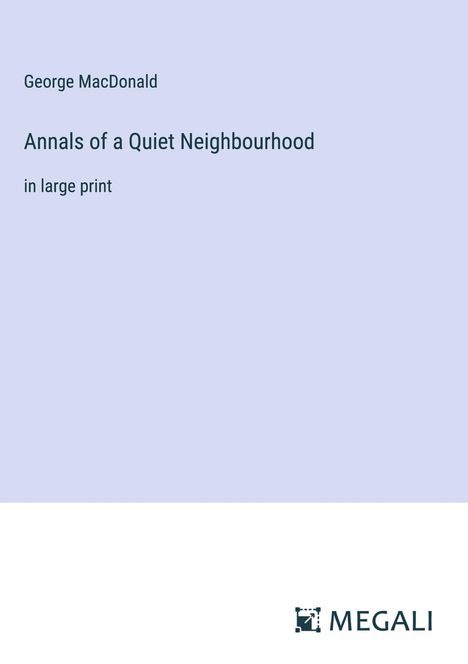 George MacDonald

Annals of a Quiet Neighbourhood

in large print

MEGALI